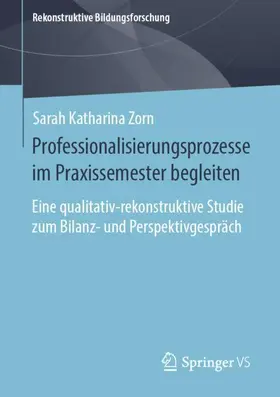 Rekonstruktive Bildungsforschung

Sarah Katharina Zorn

Professionalisierungsprozesse im Praxissemester begleiten

Eine qualitativ-rekonstruktive Studie zum Bilanz- und Perspektivgespräch

Springer VS